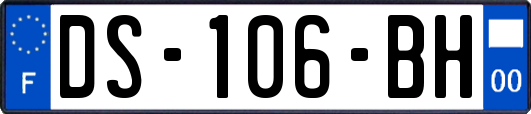 F
DS-106-BH
00